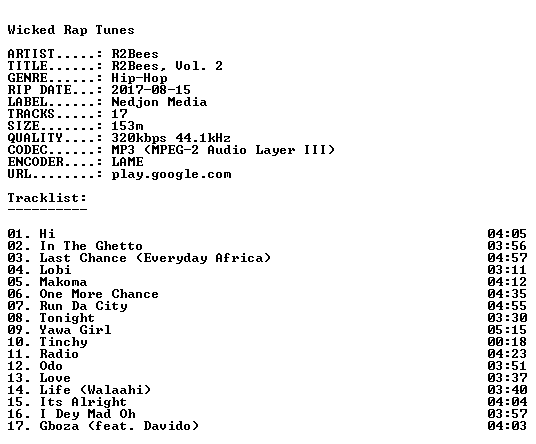 Wicked Rap Tunes

ARTIST.....: R2Bees
TITLE......: R2Bees, Vol. 2
GENRE......: Hip-Hop
RIP DATE...: 2017-08-15
LABEL......: Nedjon Media
TRACKS.....: 17
SIZE.......: 153m
QUALITY....: 320kbps 44.1kHz
CODEC......: MP3 (MPEG-2 Audio Layer III)
ENCODER....: LAME
URL........: play.google.com

Tracklist:
----------

| | |
|---|---|
| 01. Hi | 04:05 |
| 02. In The Ghetto | 03:56 |
| 03. Last Chance (Everyday Africa) | 04:57 |
| 04. Lobi | 03:11 |
| 05. Makoma | 04:12 |
| 06. One More Chance | 04:35 |
| 07. Run Da City | 04:55 |
| 08. Tonight | 03:30 |
| 09. Yawa Girl | 05:15 |
| 10. Tinchy | 00:18 |
| 11. Radio | 04:23 |
| 12. Odo | 03:51 |
| 13. Love | 03:37 |
| 14. Life (Walaahi) | 03:40 |
| 15. Its Alright | 04:04 |
| 16. I Dey Mad Oh | 03:57 |
| 17. Gboza (feat. Davido) | 04:03 |